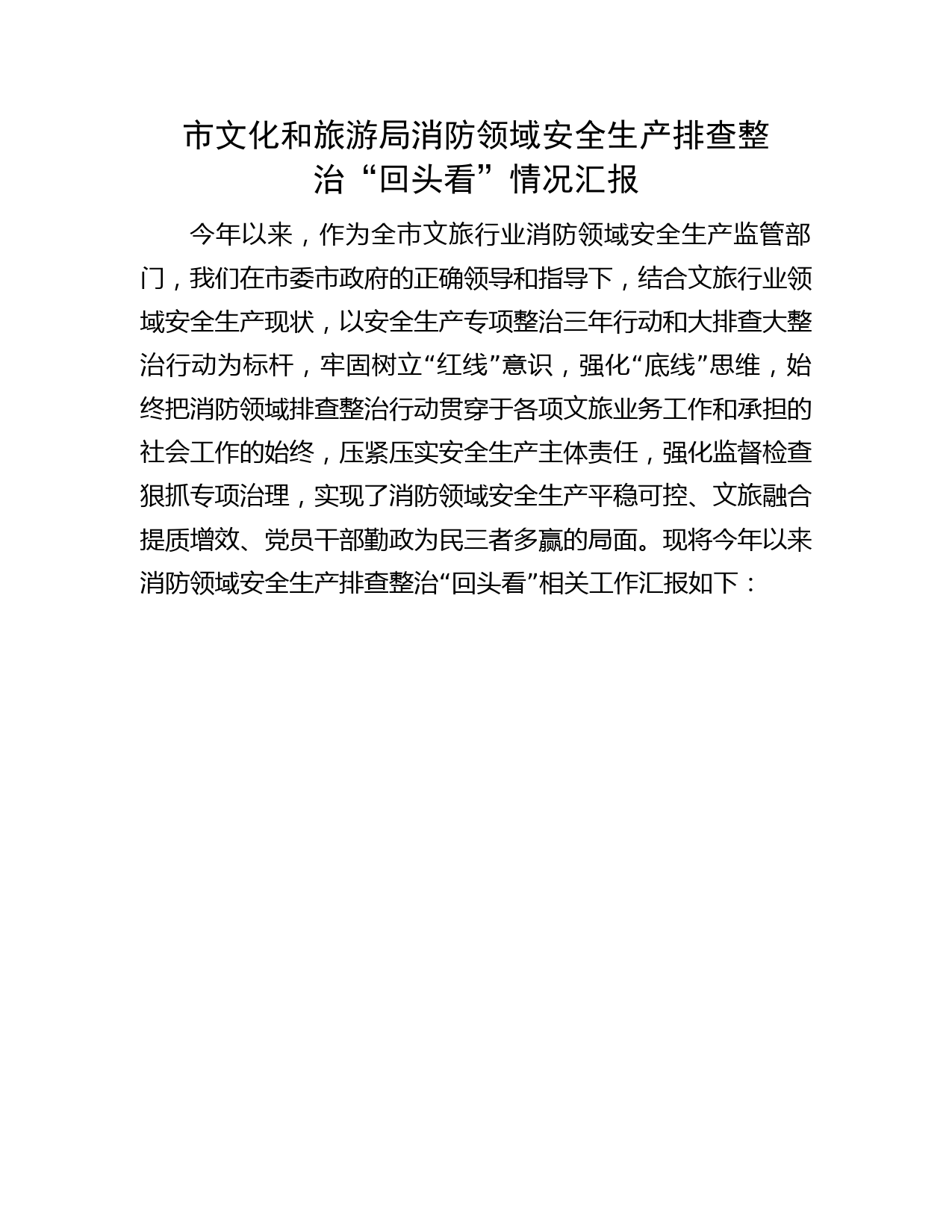 市文化和旅游局消防领域安全生产排查整治“回头看”情况汇报

今年以来，作为全市文旅行业消防领域安全生产监管部门，我们在市委市政府的正确领导和指导下，结合文旅行业领域安全生产现状，以安全生产专项整治三年行动和大排查大整治行动为标杆，牢固树立“红线”意识，强化“底线”思维，始终把消防领域排查整治行动贯穿于各项文旅业务工作和承担的社会工作的始终，压紧压实安全生产主体责任，强化监督检查狠抓专项治理，实现了消防领域安全生产平稳可控、文旅融合提质增效、党员干部勤政为民三者多赢的局面。现将今年以来消防领域安全生产排查整治“回头看”相关工作汇报如下：